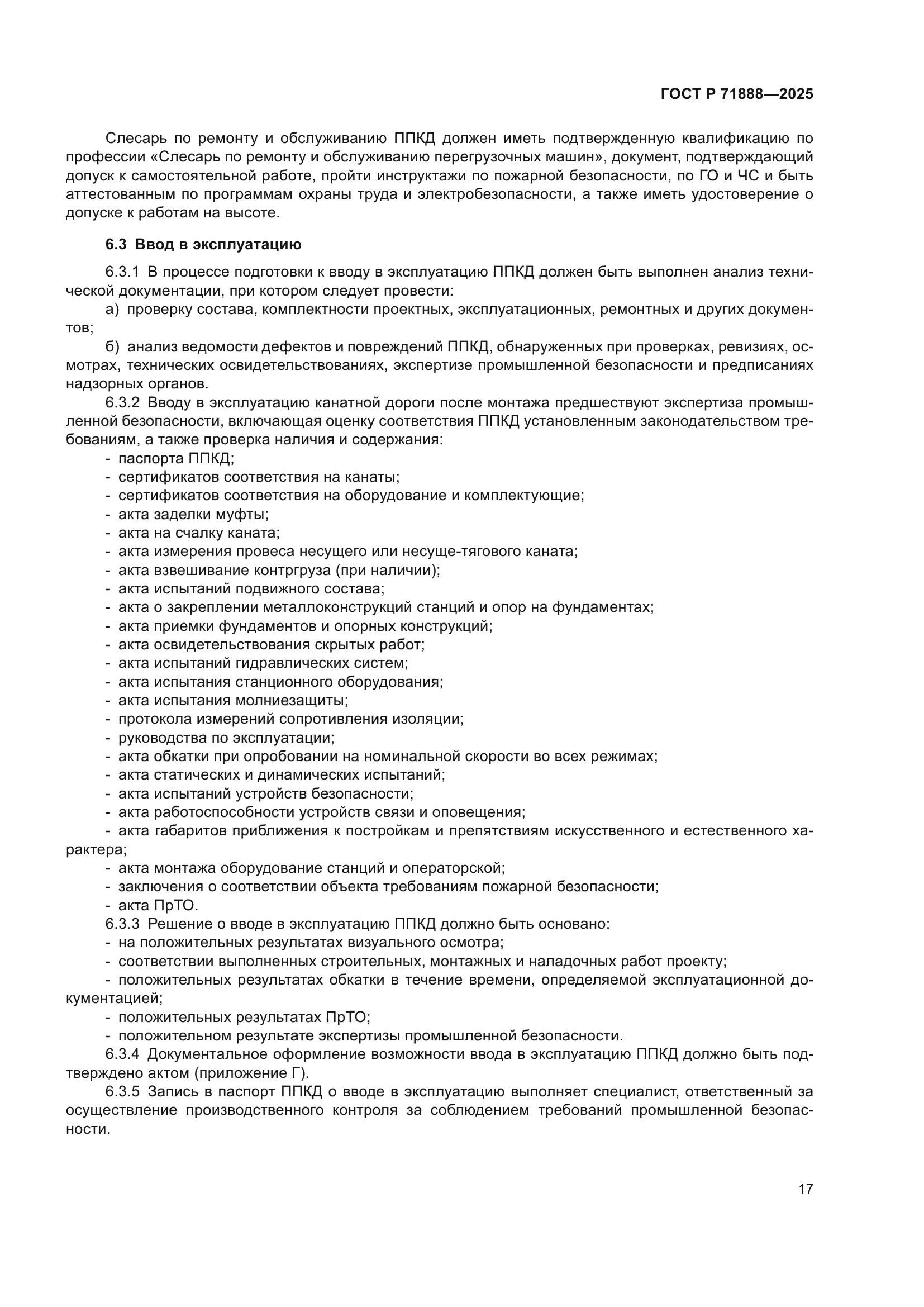 ГОСТ Р 71888—2025

Слесарь по ремонту и обслуживанию ППКД должен иметь подтвержденную квалификацию по профессии «Слесарь по ремонту и обслуживанию перегрузочных машин», документ, подтверждающий допуск к самостоятельной работе, пройти инструктажи по пожарной безопасности, по ГО и ЧС и быть аттестованным по программам охраны труда и электробезопасности, а также иметь удостоверение о допуске к работам на высоте.

6.3 Ввод в эксплуатацию

6.3.1 В процессе подготовки к вводу в эксплуатацию ППКД должен быть выполнен анализ технической документации, при котором следует провести:
а) проверку состава, комплектности проектных, эксплуатационных, ремонтных и других документов;
б) анализ ведомости дефектов и повреждений ППКД, обнаруженных при проверках, ревизиях, осмотрах, технических освидетельствованиях, экспертизе промышленной безопасности и предписаниях надзорных органов.
6.3.2 Вводу в эксплуатацию канатной дороги после монтажа предшествуют экспертиза промышленной безопасности, включающая оценку соответствия ППКД установленным законодательством требованиям, а также проверка наличия и содержания:
- паспорта ППКД;
- сертификатов соответствия на канаты;
- сертификатов соответствия на оборудование и комплектующие;
- акта заделки муфты;
- акта на счалку каната;
- акта измерения провеса несущего или несуще-тягового каната;
- акта взвешивание контргруза (при наличии);
- акта испытаний подвижного состава;
- акта о закреплении металлоконструкций станций и опор на фундаментах;
- акта приемки фундаментов и опорных конструкций;
- акта освидетельствования скрытых работ;
- акта испытаний гидравлических систем;
- акта испытания станционного оборудования;
- акта испытания молниезащиты;
- протокола измерений сопротивления изоляции;
- руководства по эксплуатации;
- акта обкатки при опробовании на номинальной скорости во всех режимах;
- акта статических и динамических испытаний;
- акта испытаний устройств безопасности;
- акта работоспособности устройств связи и оповещения;
- акта габаритов приближения к постройкам и препятствиям искусственного и естественного характера;
- акта монтажа оборудование станций и операторской;
- заключения о соответствии объекта требованиям пожарной безопасности;
- акта ПрТО.
6.3.3 Решение о вводе в эксплуатацию ППКД должно быть основано:
- на положительных результатах визуального осмотра;
- соответствии выполненных строительных, монтажных и наладочных работ проекту;
- положительных результатах обкатки в течение времени, определяемой эксплуатационной документацией;
- положительных результатах ПрТО;
- положительном результате экспертизы промышленной безопасности.
6.3.4 Документальное оформление возможности ввода в эксплуатацию ППКД должно быть подтверждено актом (приложение Г).
6.3.5 Запись в паспорт ППКД о вводе в эксплуатацию выполняет специалист, ответственный за осуществление производственного контроля за соблюдением требований промышленной безопасности.

17